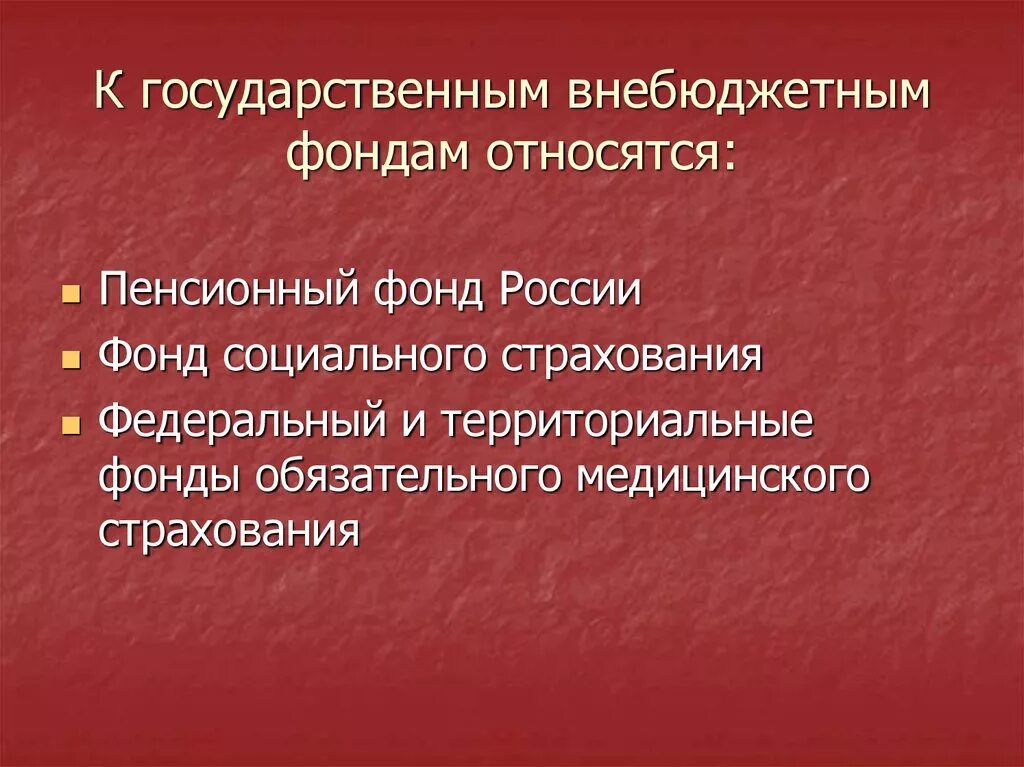 К государственным внебюджетным фондам относятся:

- Пенсионный фонд России
- Фонд социального страхования
- Федеральный и территориальные фонды обязательного медицинского страхования